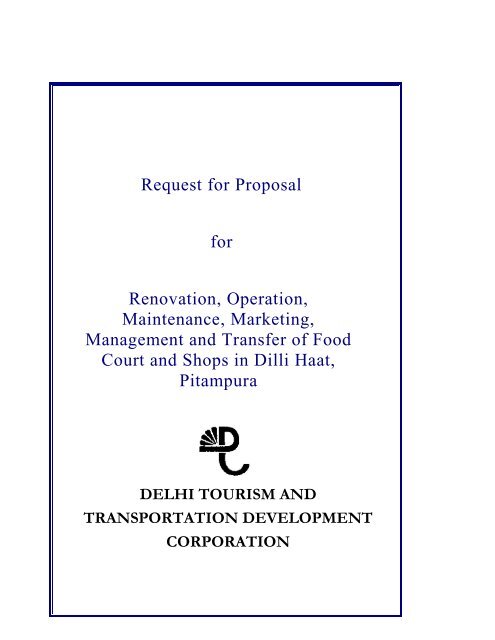 Request for Proposal

for

Renovation, Operation, Maintenance, Marketing, Management and Transfer of Food Court and Shops in Dilli Haat, Pitampura

DELHI TOURISM AND TRANSPORTATION DEVELOPMENT CORPORATION